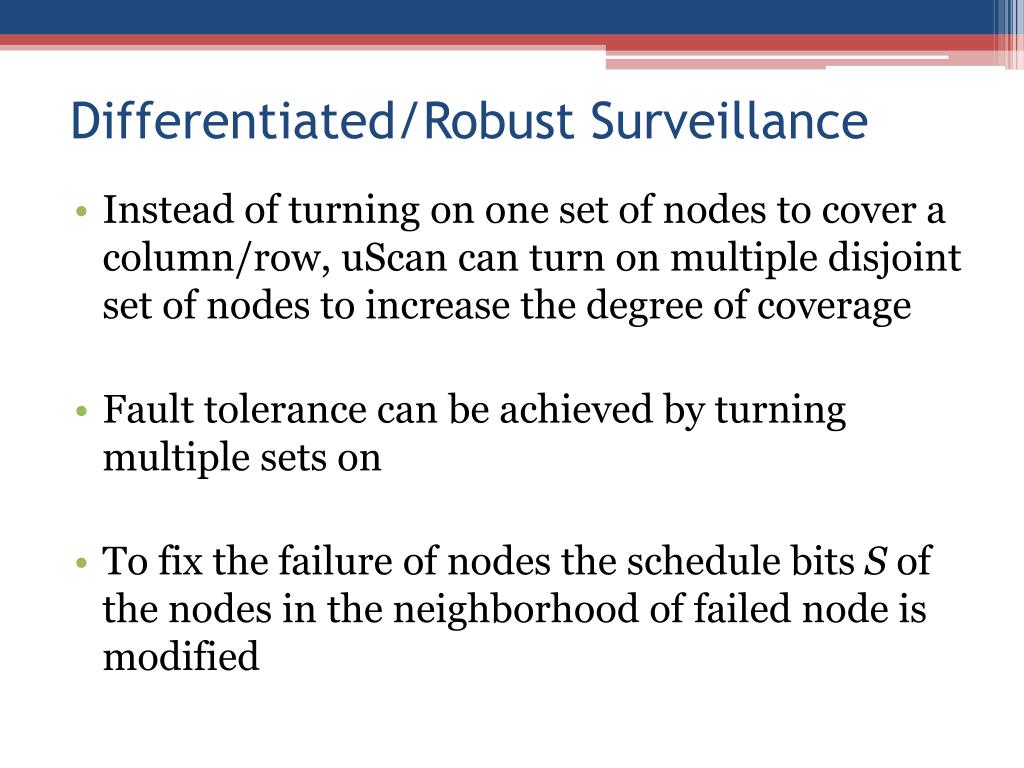 Differentiated/Robust Surveillance

• Instead of turning on one set of nodes to cover a column/row, uScan can turn on multiple disjoint set of nodes to increase the degree of coverage

• Fault tolerance can be achieved by turning multiple sets on

• To fix the failure of nodes the schedule bits $S$ of the nodes in the neighborhood of failed node is modified